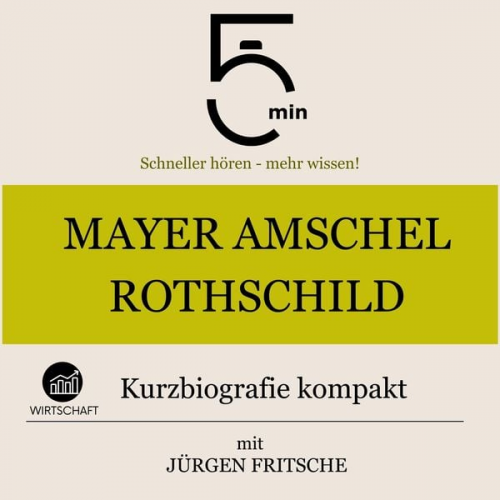 5 min

Schneller hören - mehr wissen!

MAYER AMSCHEL ROTHSCHILD

WIRTSCHAFT

Kurzbiografie kompakt

mit
JÜRGEN FRITSCHE